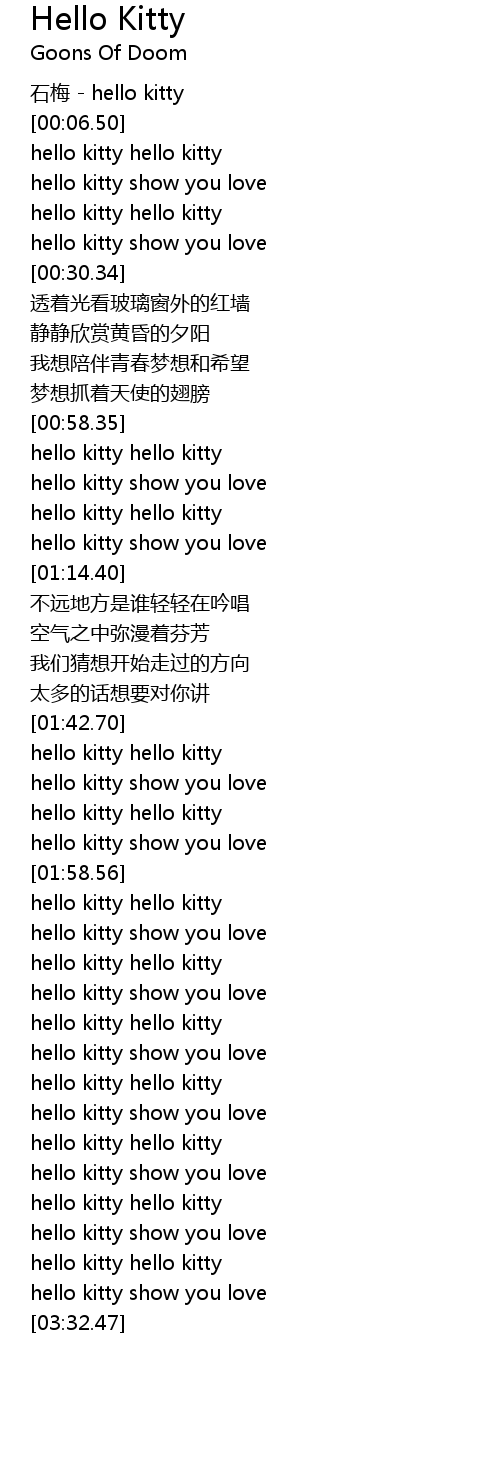 Hello Kitty
Goons Of Doom

石梅 - hello kitty
[00:06.50]
hello kitty hello kitty
hello kitty show you love
hello kitty hello kitty
hello kitty show you love
[00:30.34]
透着光看玻璃窗外的红墙
静静欣赏黄昏的夕阳
我想陪伴青春梦想和希望
梦想抓着天使的翅膀
[00:58.35]
hello kitty hello kitty
hello kitty show you love
hello kitty hello kitty
hello kitty show you love
[01:14.40]
不远地方是谁轻轻在吟唱
空气之中弥漫着芬芳
我们猜想开始走过的方向
太多的话想要对你讲
[01:42.70]
hello kitty hello kitty
hello kitty show you love
hello kitty hello kitty
hello kitty show you love
[01:58.56]
hello kitty hello kitty
hello kitty show you love
hello kitty hello kitty
hello kitty show you love
hello kitty hello kitty
hello kitty show you love
hello kitty hello kitty
hello kitty show you love
hello kitty hello kitty
hello kitty show you love
hello kitty hello kitty
hello kitty show you love
hello kitty hello kitty
hello kitty show you love
[03:32.47]